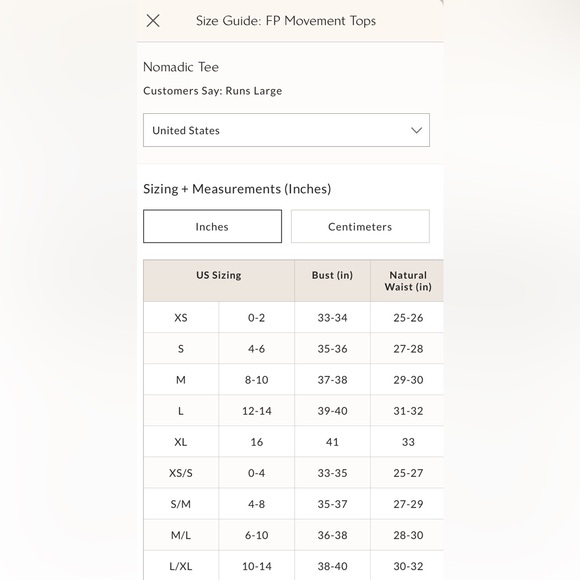 Size Guide: FP Movement Tops

Nomadic Tee

Customers Say: Runs Large

United States

Sizing + Measurements (Inches)

Inches

Centimeters

| US Sizing | | Bust (in) | Natural Waist (in) |
|---|---|---|---|
| XS | 0-2 | 33-34 | 25-26 |
| S | 4-6 | 35-36 | 27-28 |
| M | 8-10 | 37-38 | 29-30 |
| L | 12-14 | 39-40 | 31-32 |
| XL | 16 | 41 | 33 |
| XS/S | 0-4 | 33-35 | 25-27 |
| S/M | 4-8 | 35-37 | 27-29 |
| M/L | 6-10 | 36-38 | 28-30 |
| L/XL | 10-14 | 38-40 | 30-32 |